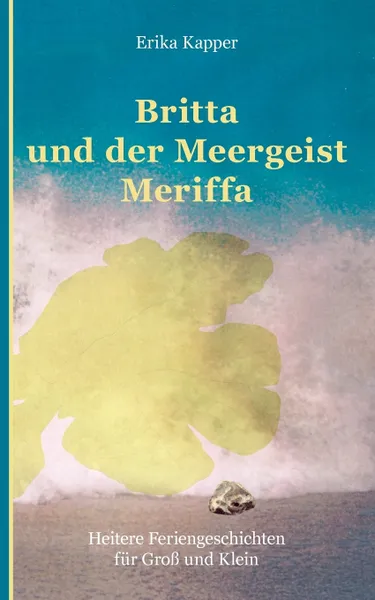 Erika Kapper

Britta
und der Meergeist
Meriffa

Heitere Feriengeschichten
für Groß und Klein